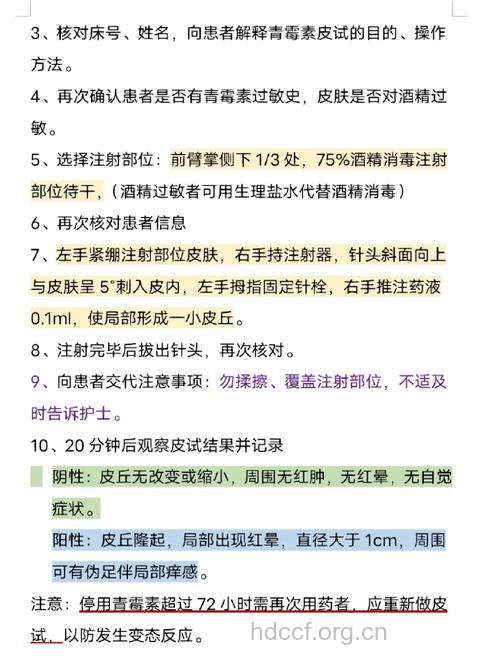 3、核对床号、姓名，向患者解释青霉素皮试的目的、操作方法。

4、再次确认患者是否有青霉素过敏史，皮肤是否对酒精过敏。

5、选择注射部位：前臂掌侧下 1/3 处，75%酒精消毒注射部位待干，（酒精过敏者可用生理盐水代替酒精消毒）

6、再次核对患者信息

7、左手紧绷注射部位皮肤，右手持注射器，针头斜面向上与皮肤呈 5°刺入皮内，左手拇指固定针栓，右手推注药液 0.1ml，使局部形成一小皮丘。

8、注射完毕后拔出针头，再次核对。

9、向患者交代注意事项：勿揉擦、覆盖注射部位，不适及时告诉护士。

10、20 分钟后观察皮试结果并记录

阴性：皮丘无改变或缩小，周围无红肿，无红晕，无自觉症状。

阳性：皮丘隆起，局部出现红晕，直径大于 1cm，周围可有伪足伴局部痒感。

注意：停用青霉素超过 72 小时需再次用药者，应重新做皮试，以防发生变态反应。

hdccf.org.cn